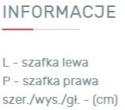 INFORMACJE

L - szafka lewa
P - szafka prawa
szer./wys./gł. - (cm)